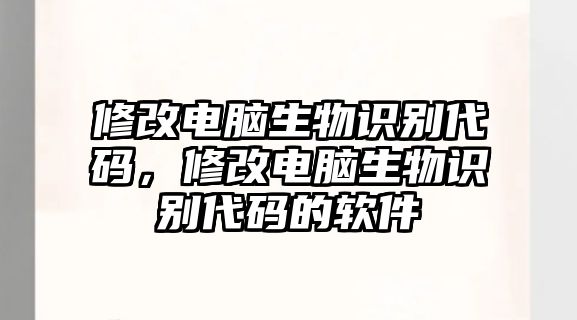 修改电脑生物识别代码，修改电脑生物识别代码的软件